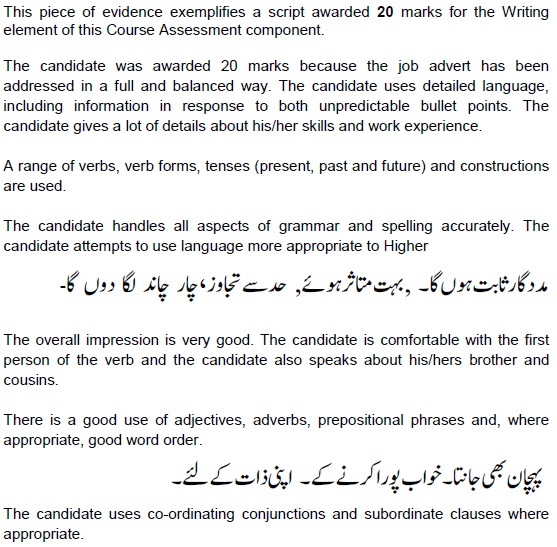 This piece of evidence exemplifies a script awarded **20** marks for the Writing element of this Course Assessment component.

The candidate was awarded 20 marks because the job advert has been addressed in a full and balanced way. The candidate uses detailed language, including information in response to both unpredictable bullet points. The candidate gives a lot of details about his/her skills and work experience.

A range of verbs, verb forms, tenses (present, past and future) and constructions are used.

The candidate handles all aspects of grammar and spelling accurately. The candidate attempts to use language more appropriate to Higher

مددگار ثابت ہوں گا۔ ,بہت متاثر ہوئے, حد سے تجاوز، چار چاند لگا دوں گا۔

The overall impression is very good. The candidate is comfortable with the first person of the verb and the candidate also speaks about his/hers brother and cousins.

There is a good use of adjectives, adverbs, prepositional phrases and, where appropriate, good word order.

پہچان بھی جانتا۔ خواب پورا کرنے کے۔ اپنی ذات کے لئے۔

The candidate uses co-ordinating conjunctions and subordinate clauses where appropriate.